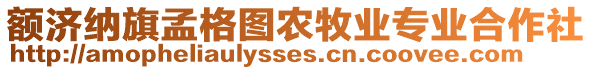 额济纳旗孟格图农牧业专业合作社
http://amopheliaulysses.cn.coovee.com